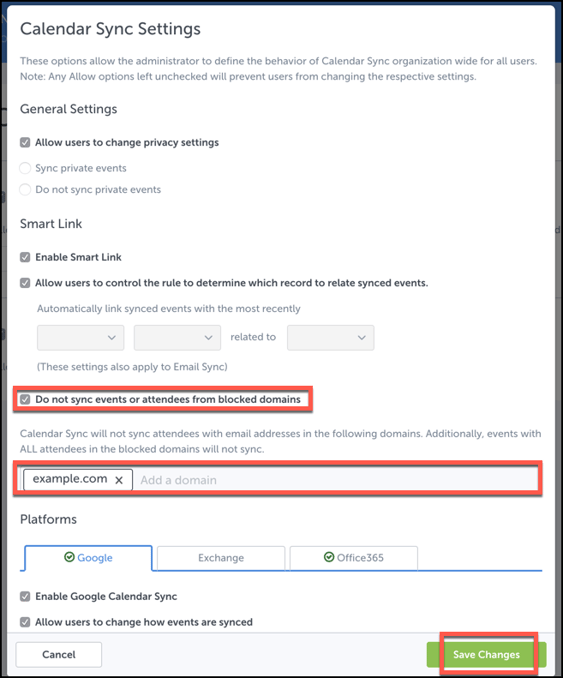 Calendar Sync Settings

These options allow the administrator to define the behavior of Calendar Sync organization wide for all users. Note: Any Allow options left unchecked will prevent users from changing the respective settings.

General Settings

Allow users to change privacy settings

Sync private events

Do not sync private events

Smart Link

Enable Smart Link

Allow users to control the rule to determine which record to relate synced events.

Automatically link synced events with the most recently

related to

(These settings also apply to Email Sync)

Do not sync events or attendees from blocked domains

Calendar Sync will not sync attendees with email addresses in the following domains. Additionally, events with ALL attendees in the blocked domains will not sync.

example.com ×

Add a domain

Platforms

Google

Exchange

Office365

Enable Google Calendar Sync

Allow users to change how events are synced

Cancel

Save Changes